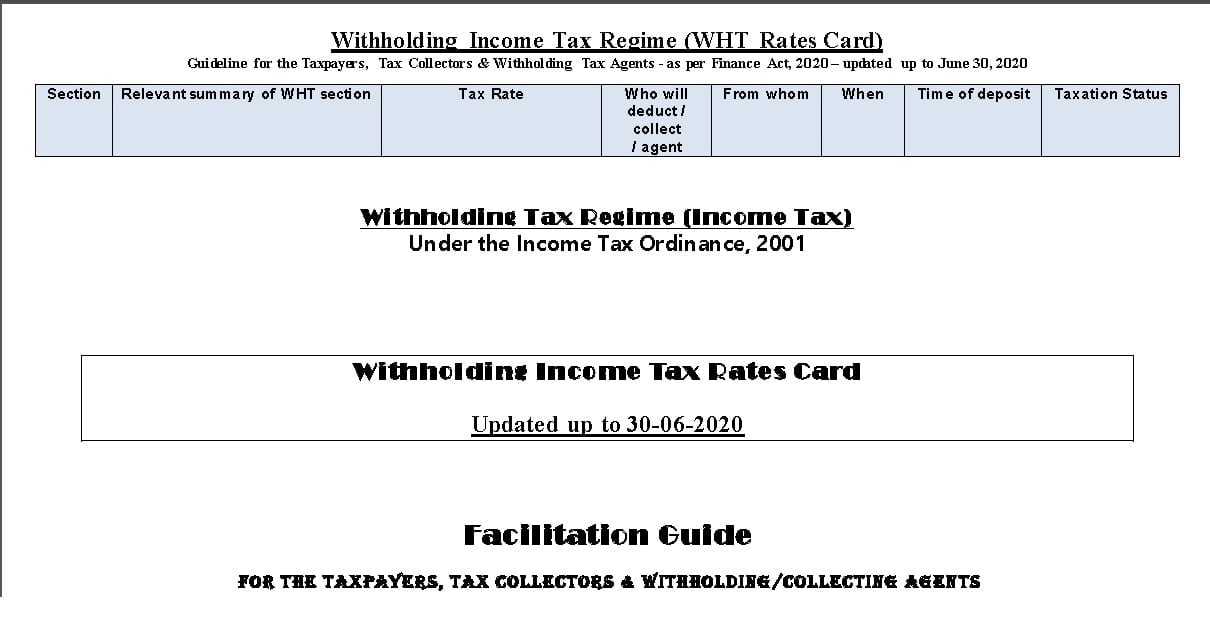 Withholding Income Tax Regime (WHT Rates Card)
Guideline for the Taxpayers, Tax Collectors & Withholding Tax Agents - as per Finance Act, 2020 – updated up to June 30, 2020

| Section | Relevant summary of WHT section | Tax Rate | Who will deduct / collect / agent | From whom | When | Time of deposit | Taxation Status |
|---|---|---|---|---|---|---|---|

Withholding Tax Regime (Income Tax)
Under the Income Tax Ordinance, 2001

Withholding Income Tax Rates Card

Updated up to 30-06-2020

Facilitation Guide

FOR THE TAXPAYERS, TAX COLLECTORS & WITHHOLDING/COLLECTING AGENTS